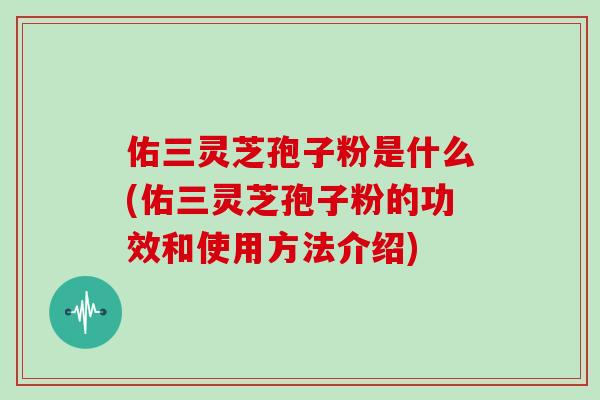 佑三灵芝孢子粉是什么(佑三灵芝孢子粉的功效和使用方法介绍)